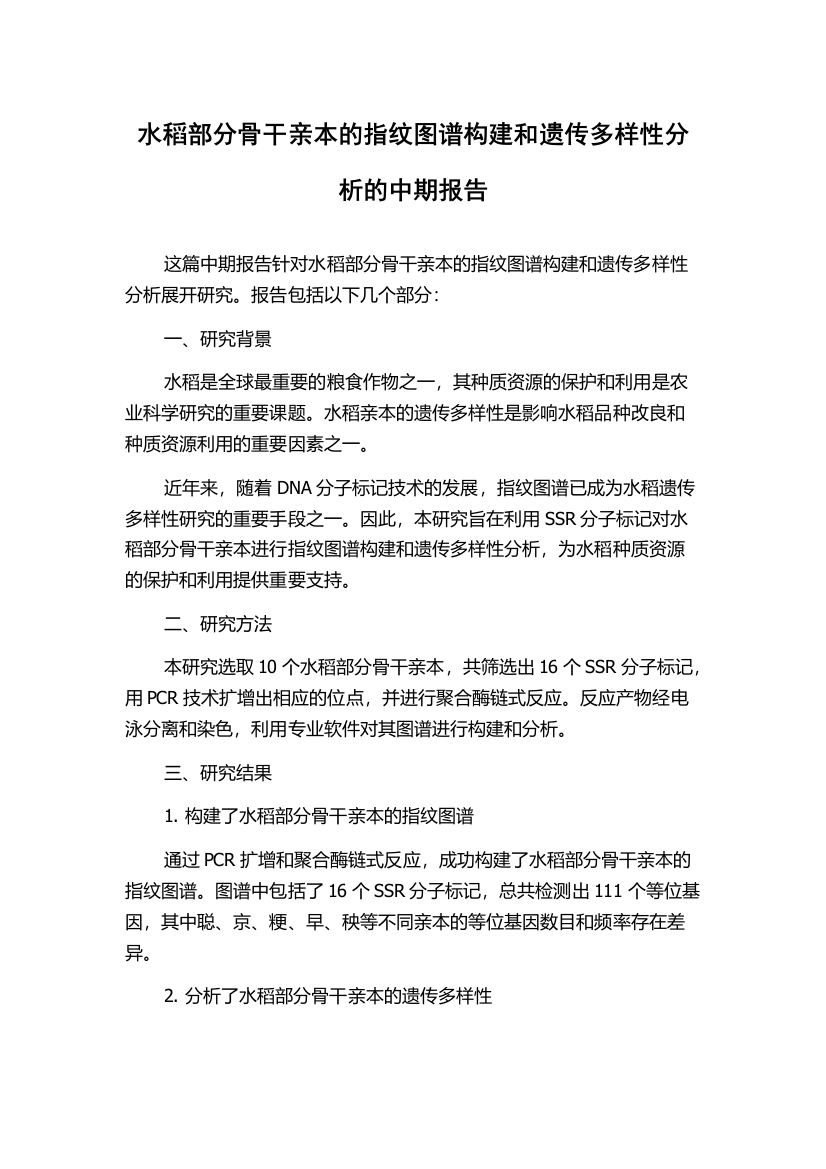 水稻部分骨干亲本的指纹图谱构建和遗传多样性分析的中期报告

这篇中期报告针对水稻部分骨干亲本的指纹图谱构建和遗传多样性分析展开研究。报告包括以下几个部分：

一、研究背景

水稻是全球最重要的粮食作物之一，其种质资源的保护和利用是农业科学研究的重要课题。水稻亲本的遗传多样性是影响水稻品种改良和种质资源利用的重要因素之一。

近年来，随着 DNA 分子标记技术的发展，指纹图谱已成为水稻遗传多样性研究的重要手段之一。因此，本研究旨在利用 SSR 分子标记对水稻部分骨干亲本进行指纹图谱构建和遗传多样性分析，为水稻种质资源的保护和利用提供重要支持。

二、研究方法

本研究选取 10 个水稻部分骨干亲本，共筛选出 16 个 SSR 分子标记，用 PCR 技术扩增出相应的位点，并进行聚合酶链式反应。反应产物经电泳分离和染色，利用专业软件对其图谱进行构建和分析。

三、研究结果

1. 构建了水稻部分骨干亲本的指纹图谱

通过 PCR 扩增和聚合酶链式反应，成功构建了水稻部分骨干亲本的指纹图谱。图谱中包括了 16 个 SSR 分子标记，总共检测出 111 个等位基因，其中聪、京、粳、早、秧等不同亲本的等位基因数目和频率存在差异。

2. 分析了水稻部分骨干亲本的遗传多样性